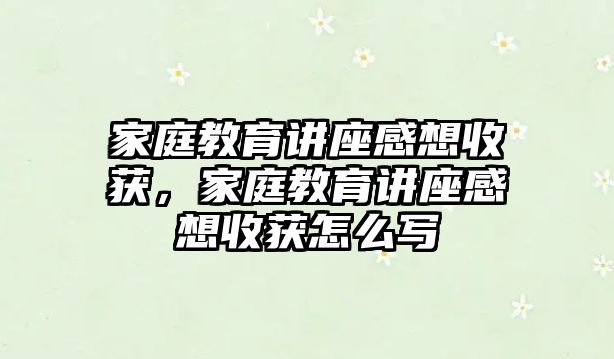 家庭教育讲座感想收获，家庭教育讲座感想收获怎么写